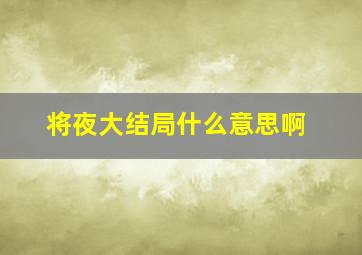 将夜大结局什么意思啊